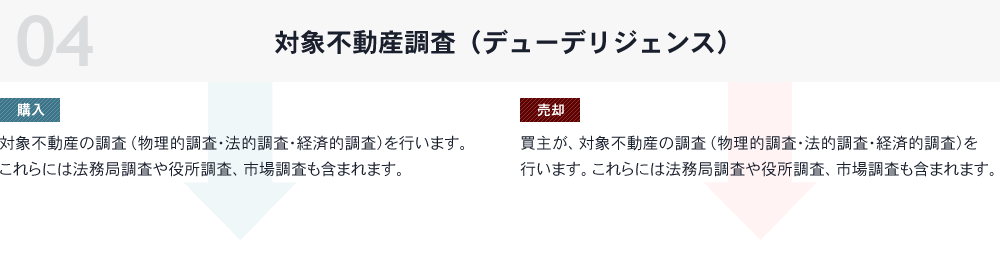 04

対象不動産調査（デューデリジェンス）

購入

対象不動産の調査（物理的調査・法的調査・経済的調査）を行います。これらには法務局調査や役所調査、市場調査も含まれます。

売却

買主が、対象不動産の調査（物理的調査・法的調査・経済的調査）を行います。これらには法務局調査や役所調査、市場調査も含まれます。